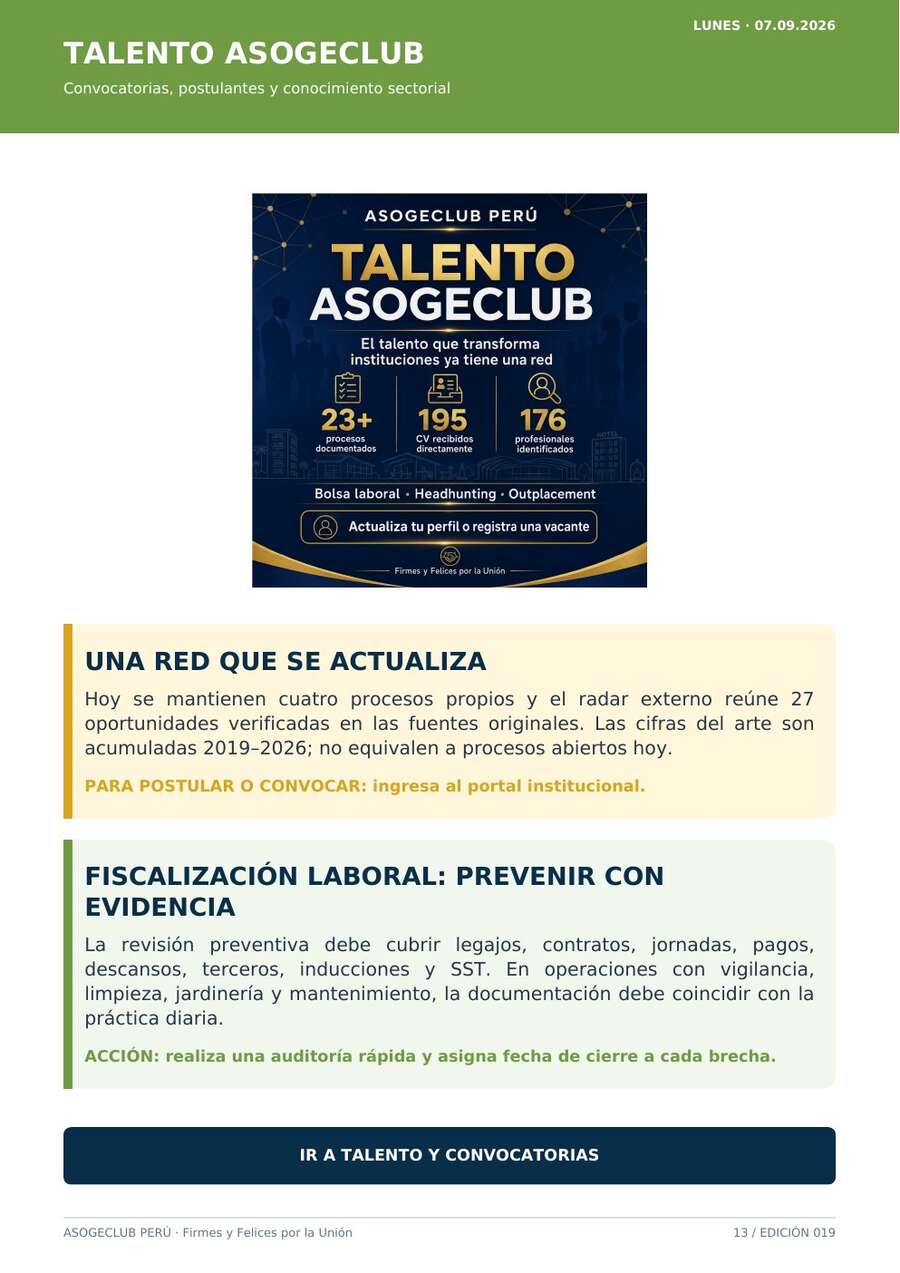 LUNES · 07.09.2026

TALENTO ASOGECLUB

Convocatorias, postulantes y conocimiento sectorial

ASOGECLUB PERÚ

TALENTO ASOGECLUB

El talento que transforma instituciones ya tiene una red

23+ procesos documentados

195 CV recibidos directamente

176 profesionales identificados

Bolsa laboral · Headhunting · Outplacement

Actualiza tu perfil o registra una vacante

Firmes y Felices por la Unión

UNA RED QUE SE ACTUALIZA

Hoy se mantienen cuatro procesos propios y el radar externo reúne 27 oportunidades verificadas en las fuentes originales. Las cifras del arte son acumuladas 2019–2026; no equivalen a procesos abiertos hoy.

PARA POSTULAR O CONVOCAR: ingresa al portal institucional.

FISCALIZACIÓN LABORAL: PREVENIR CON EVIDENCIA

La revisión preventiva debe cubrir legajos, contratos, jornadas, pagos, descansos, terceros, inducciones y SST. En operaciones con vigilancia, limpieza, jardinería y mantenimiento, la documentación debe coincidir con la práctica diaria.

ACCIÓN: realiza una auditoría rápida y asigna fecha de cierre a cada brecha.

IR A TALENTO Y CONVOCATORIAS

ASOGECLUB PERÚ · Firmes y Felices por la Unión

13 / EDICIÓN 019